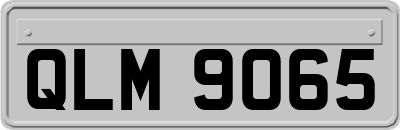 QLM 9065